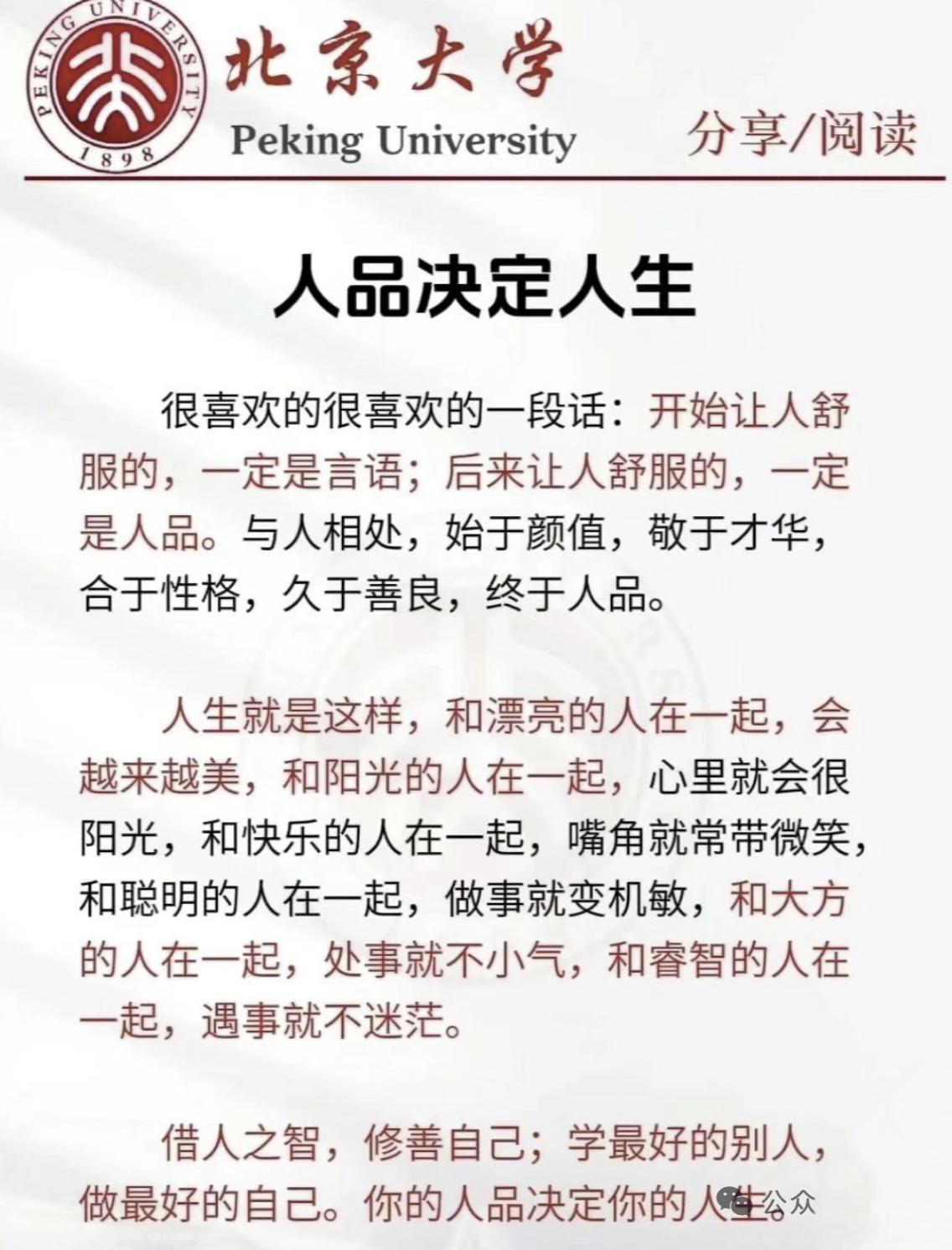 PEKING UNIVERSITY
1898

北京大学

Peking University

分享/阅读

人品决定人生

很喜欢的很喜欢的一段话：开始让人舒服的，一定是言语；后来让人舒服的，一定是人品。与人相处，始于颜值，敬于才华，合于性格，久于善良，终于人品。

人生就是这样，和漂亮的人在一起，会越来越美，和阳光的人在一起，心里就会很阳光，和快乐的人在一起，嘴角就常带微笑，和聪明的人在一起，做事就变机敏，和大方的人在一起，处事就不小气，和睿智的人在一起，遇事就不迷茫。

借人之智，修善自己；学最好的别人，做最好的自己。你的人品决定你的人生。

公众